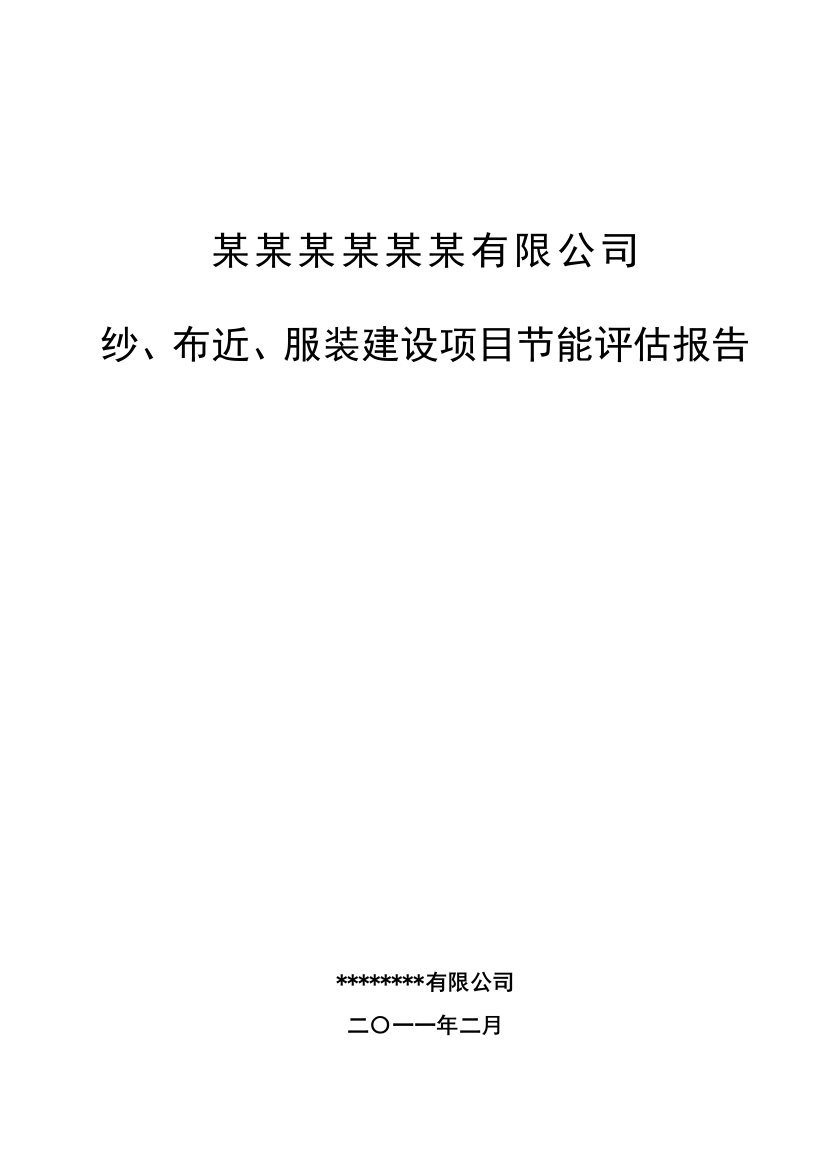 某某某某某某有限公司

纱、布近、服装建设项目节能评估报告

********有限公司

二〇一一年二月